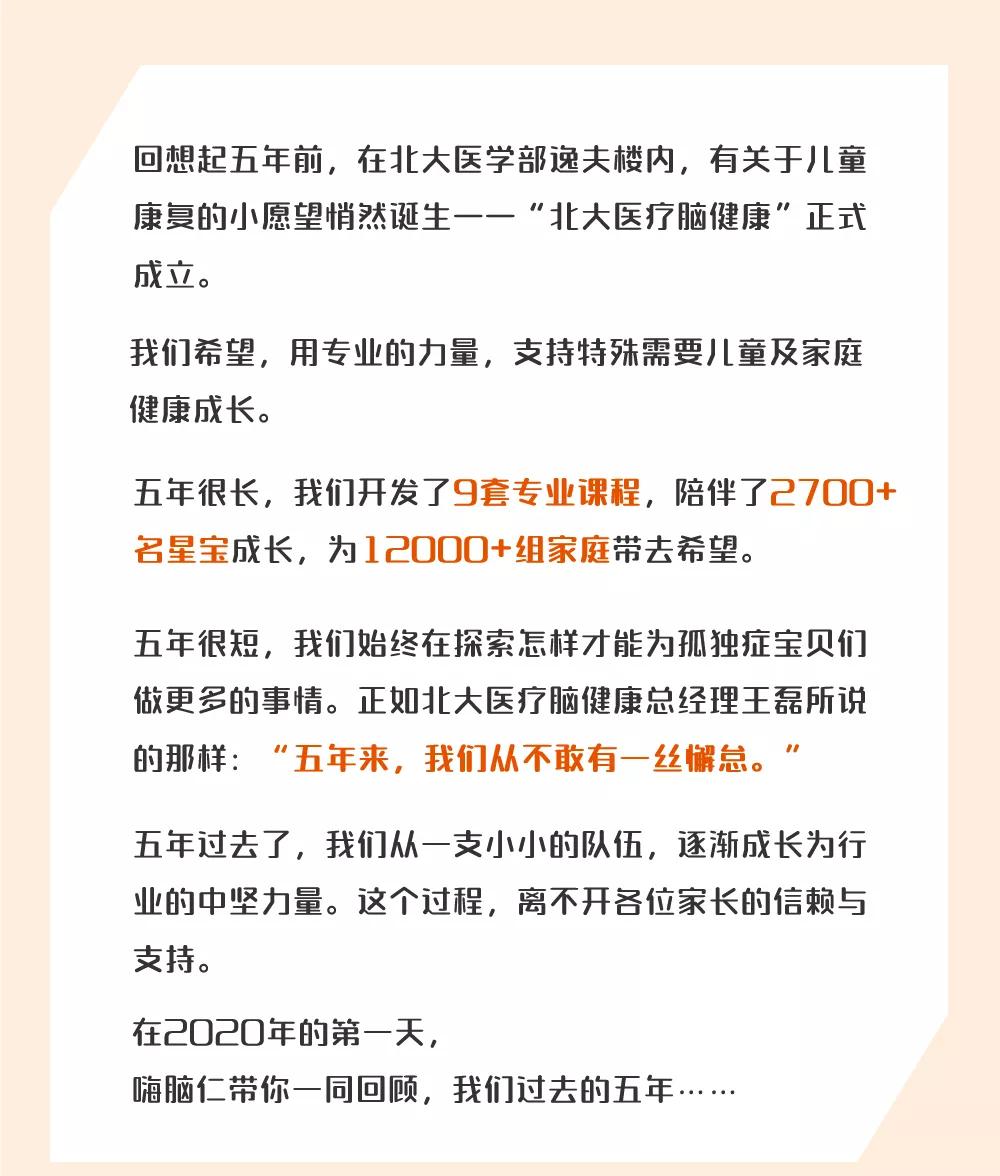 回想起五年前，在北大医学部逸夫楼内，有关于儿童康复的小愿望悄然诞生——“北大医疗脑健康”正式成立。

我们希望，用专业的力量，支持特殊需要儿童及家庭健康成长。

五年很长，我们开发了9套专业课程，陪伴了2700+名星宝成长，为12000+组家庭带去希望。

五年很短，我们始终在探索怎样才能为孤独症宝贝们做更多的事情。正如北大医疗脑健康总经理王磊所说的那样：“五年来，我们从不敢有一丝懈怠。”

五年过去了，我们从一支小小的队伍，逐渐成长为行业的中坚力量。这个过程，离不开各位家长的信赖与支持。

在2020年的第一天，
嗨脑仁带你一同回顾，我们过去的五年……